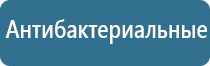 Антибактериальные